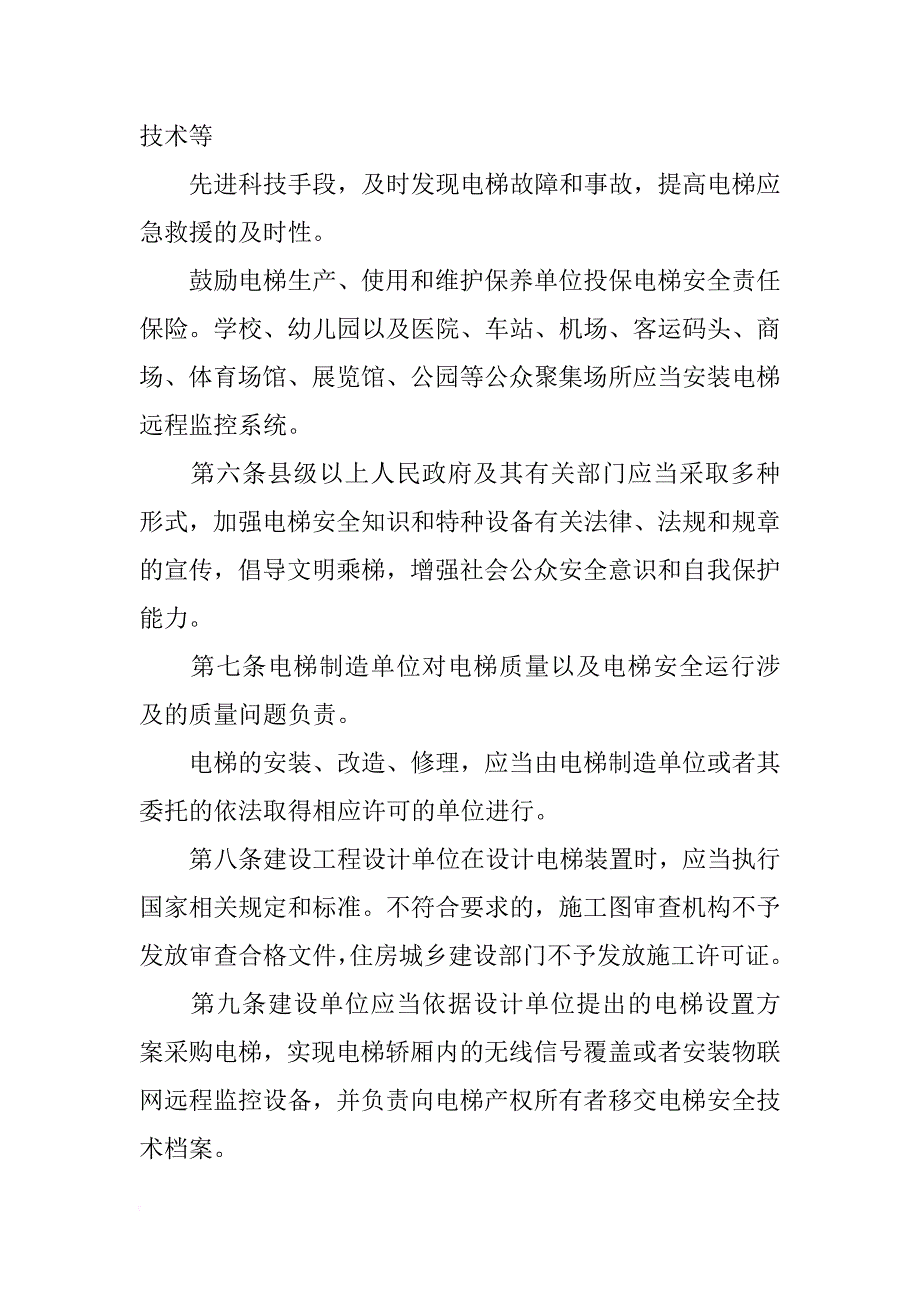 技术等

先进科技手段，及时发现电梯故障和事故，提高电梯应急救援的及时性。

鼓励电梯生产、使用和维护保养单位投保电梯安全责任保险。学校、幼儿园以及医院、车站、机场、客运码头、商场、体育场馆、展览馆、公园等公众聚集场所应当安装电梯远程监控系统。

第六条县级以上人民政府及其有关部门应当采取多种形式，加强电梯安全知识和特种设备有关法律、法规和规章的宣传，倡导文明乘梯，增强社会公众安全意识和自我保护能力。

第七条电梯制造单位对电梯质量以及电梯安全运行涉及的质量问题负责。

电梯的安装、改造、修理，应当由电梯制造单位或者其委托的依法取得相应许可的单位进行。

第八条建设工程设计单位在设计电梯装置时，应当执行国家相关规定和标准。不符合要求的，施工图审查机构不予发放审查合格文件，住房城乡建设部门不予发放施工许可证。

第九条建设单位应当依据设计单位提出的电梯设置方案采购电梯，实现电梯轿厢内的无线信号覆盖或者安装物联网远程监控设备，并负责向电梯产权所有者移交电梯安全技术档案。